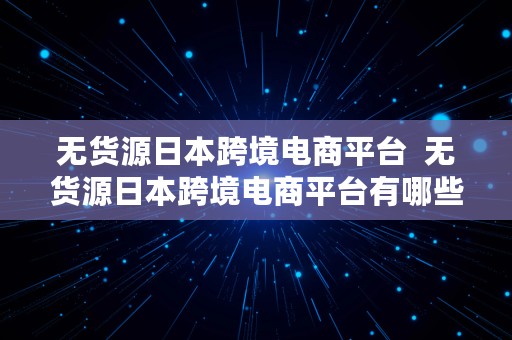 无货源日本跨境电商平台 无货源日本跨境电商平台有哪些